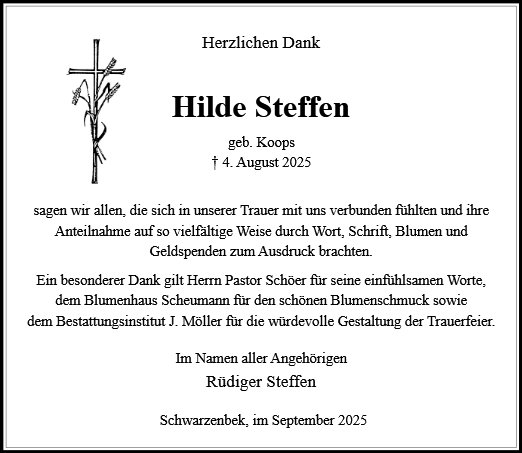 Herzlichen Dank

Hilde Steffen

geb. Koops
† 4. August 2025

sagen wir allen, die sich in unserer Trauer mit uns verbunden fühlten und ihre Anteilnahme auf so vielfältige Weise durch Wort, Schrift, Blumen und Geldspenden zum Ausdruck brachten.

Ein besonderer Dank gilt Herrn Pastor Schöer für seine einfühlsamen Worte, dem Blumenhaus Scheumann für den schönen Blumenschmuck sowie dem Bestattungsinstitut J. Möller für die würdevolle Gestaltung der Trauerfeier.

Im Namen aller Angehörigen
Rüdiger Steffen

Schwarzenbek, im September 2025